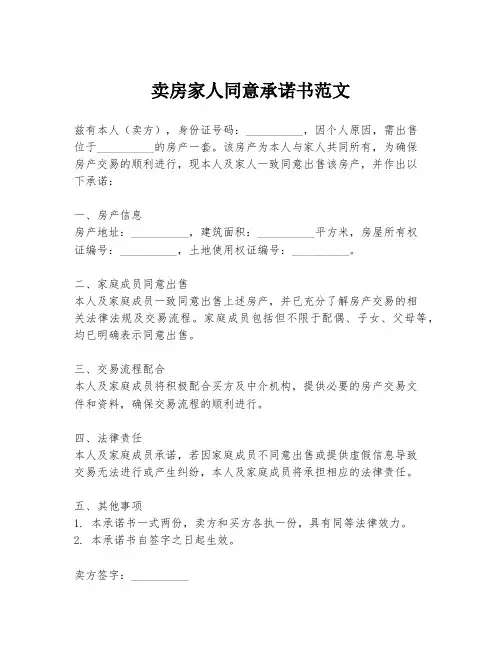 卖房家人同意承诺书范文

兹有本人（卖方），身份证号码：__________，因个人原因，需出售位于__________的房产一套。该房产为本人与家人共同所有，为确保房产交易的顺利进行，现本人及家人一致同意出售该房产，并作出以下承诺：

一、房产信息
房产地址：__________，建筑面积：__________平方米，房屋所有权证编号：__________，土地使用权证编号：__________。

二、家庭成员同意出售
本人及家庭成员一致同意出售上述房产，并已充分了解房产交易的相关法律法规及交易流程。家庭成员包括但不限于配偶、子女、父母等，均已明确表示同意出售。

三、交易流程配合
本人及家庭成员将积极配合买方及中介机构，提供必要的房产交易文件和资料，确保交易流程的顺利进行。

四、法律责任
本人及家庭成员承诺，若因家庭成员不同意出售或提供虚假信息导致交易无法进行或产生纠纷，本人及家庭成员将承担相应的法律责任。

五、其他事项
1. 本承诺书一式两份，卖方和买方各执一份，具有同等法律效力。
2. 本承诺书自签字之日起生效。

卖方签字：__________